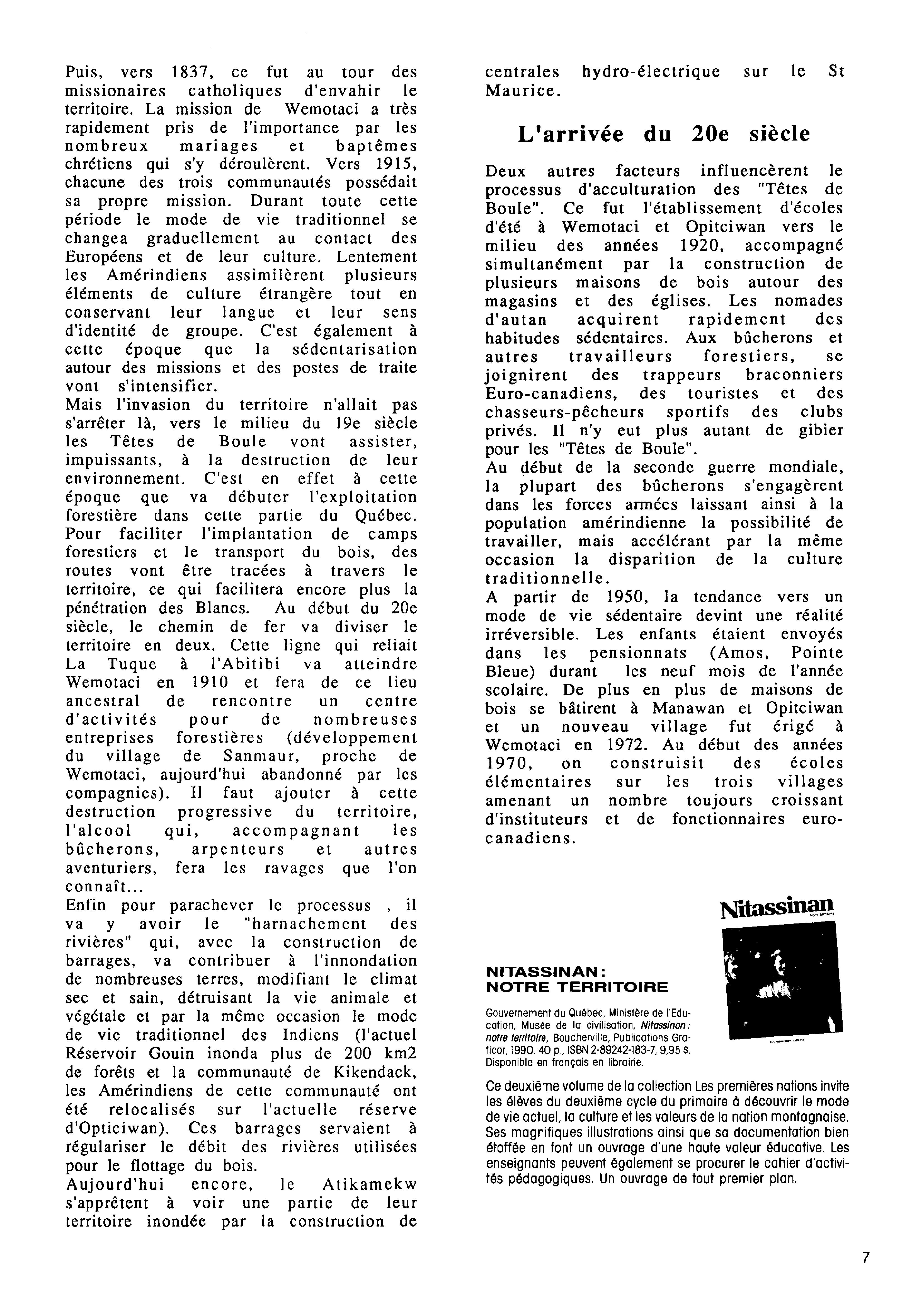 Puis, vers 1837, ce fut au tour des missionaires catholiques d'envahir le territoire. La mission de Wemotaci a très rapidement pris de l'importance par les nombreux mariages et baptêmes chrétiens qui s'y déroulèrent. Vers 1915, chacune des trois communautés possédait sa propre mission. Durant toute cette période le mode de vie traditionnel se changea graduellement au contact des Européens et de leur culture. Lentement les Amérindiens assimilèrent plusieurs éléments de culture étrangère tout en conservant leur langue et leur sens d'identité de groupe. C'est également à cette époque que la sédentarisation autour des missions et des postes de traite vont s'intensifier.
Mais l'invasion du territoire n'allait pas s'arrêter là, vers le milieu du 19e siècle les Têtes de Boule vont assister, impuissants, à la destruction de leur environnement. C'est en effet à cette époque que va débuter l'exploitation forestière dans cette partie du Québec. Pour faciliter l'implantation de camps forestiers et le transport du bois, des routes vont être tracées à travers le territoire, ce qui facilitera encore plus la pénétration des Blancs. Au début du 20e siècle, le chemin de fer va diviser le territoire en deux. Cette ligne qui reliait La Tuque à l'Abitibi va atteindre Wemotaci en 1910 et fera de ce lieu ancestral de rencontre un centre d'activités pour de nombreuses entreprises forestières (développement du village de Sanmaur, proche de Wemotaci, aujourd'hui abandonné par les compagnies). Il faut ajouter à cette destruction progressive du territoire, l'alcool qui, accompagnant les bûcherons, arpenteurs et autres aventuriers, fera les ravages que l'on connaît...
Enfin pour parachever le processus , il va y avoir le "harnachement des rivières" qui, avec la construction de barrages, va contribuer à l'innondation de nombreuses terres, modifiant le climat sec et sain, détruisant la vie animale et végétale et par la même occasion le mode de vie traditionnel des Indiens (l'actuel Réservoir Gouin inonda plus de 200 km2 de forêts et la communauté de Kikendack, les Amérindiens de cette communauté ont été relocalisés sur l'actuelle réserve d'Opticiwan). Ces barrages servaient à régulariser le débit des rivières utilisées pour le flottage du bois.
Aujourd'hui encore, le Atikamekw s'apprêtent à voir une partie de leur territoire inondée par la construction de centrales hydro-électrique sur le St Maurice.

L'arrivée du 20e siècle

Deux autres facteurs influencèrent le processus d'acculturation des "Têtes de Boule". Ce fut l'établissement d'écoles d'été à Wemotaci et Opitciwan vers le milieu des années 1920, accompagné simultanément par la construction de plusieurs maisons de bois autour des magasins et des églises. Les nomades d'autan acquirent rapidement des habitudes sédentaires. Aux bûcherons et autres travailleurs forestiers, se joignirent des trappeurs braconniers Euro-canadiens, des touristes et des chasseurs-pêcheurs sportifs des clubs privés. Il n'y eut plus autant de gibier pour les "Têtes de Boule".
Au début de la seconde guerre mondiale, la plupart des bûcherons s'engagèrent dans les forces armées laissant ainsi à la population amérindienne la possibilité de travailler, mais accélérant par la même occasion la disparition de la culture traditionnelle.
A partir de 1950, la tendance vers un mode de vie sédentaire devint une réalité irréversible. Les enfants étaient envoyés dans les pensionnats (Amos, Pointe Bleue) durant les neuf mois de l'année scolaire. De plus en plus de maisons de bois se bâtirent à Manawan et Opitciwan et un nouveau village fut érigé à Wemotaci en 1972. Au début des années 1970, on construisit des écoles élémentaires sur les trois villages amenant un nombre toujours croissant d'instituteurs et de fonctionnaires euro-canadiens.

Nitassinan

NITASSINAN: NOTRE TERRITOIRE

Gouvernement du Québec, Ministère de l'Education, Musée de la civilisation, Nitassinan: notre territoire, Boucherville, Publications Graficor, 1990, 40 p., ISBN 2-89242-183-7, 9,95 $. Disponible en français en librairie.

Ce deuxième volume de la collection Les premières nations invite les élèves du deuxième cycle du primaire à découvrir le mode de vie actuel, la culture et les valeurs de la nation montagnaise. Ses magnifiques illustrations ainsi que sa documentation bien étoffée en font un ouvrage d'une haute valeur éducative. Les enseignants peuvent également se procurer le cahier d'activités pédagogiques. Un ouvrage de tout premier plan.

7